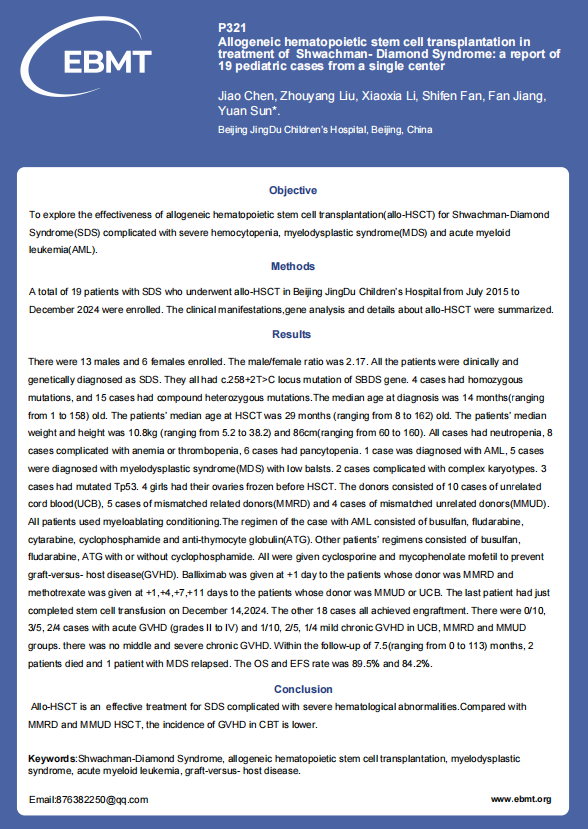 EBMT

P321
Allogeneic hematopoietic stem cell transplantation in treatment of Shwachman- Diamond Syndrome: a report of 19 pediatric cases from a single center

Jiao Chen, Zhouyang Liu, Xiaoxia Li, Shifen Fan, Fan Jiang, Yuan Sun*.

Beijing JingDu Children's Hospital, Beijing, China

Objective

To explore the effectiveness of allogeneic hematopoietic stem cell transplantation(allo-HSCT) for Shwachman-Diamond Syndrome(SDS) complicated with severe hemocytopenia, myelodysplastic syndrome(MDS) and acute myeloid leukemia(AML).

Methods

A total of 19 patients with SDS who underwent allo-HSCT in Beijing JingDu Children's Hospital from July 2015 to December 2024 were enrolled. The clinical manifestations,gene analysis and details about allo-HSCT were summarized.

Results

There were 13 males and 6 females enrolled. The male/female ratio was 2.17. All the patients were clinically and genetically diagnosed as SDS. They all had c.258+2T>C locus mutation of SBDS gene. 4 cases had homozygous mutations, and 15 cases had compound heterozygous mutations.The median age at diagnosis was 14 months(ranging from 1 to 158) old. The patients' median age at HSCT was 29 months (ranging from 8 to 162) old. The patients' median weight and height was 10.8kg (ranging from 5.2 to 38.2) and 86cm(ranging from 60 to 160). All cases had neutropenia, 8 cases complicated with anemia or thrombopenia, 6 cases had pancytopenia. 1 case was diagnosed with AML, 5 cases were diagnosed with myelodysplastic syndrome(MDS) with low balsts. 2 cases complicated with complex karyotypes. 3 cases had mutated Tp53. 4 girls had their ovaries frozen before HSCT. The donors consisted of 10 cases of unrelated cord blood(UCB), 5 cases of mismatched related donors(MMRD) and 4 cases of mismatched unrelated donors(MMUD). All patients used myeloablating conditioning.The regimen of the case with AML consisted of busulfan, fludarabine, cytarabine, cyclophosphamide and anti-thymocyte globulin(ATG). Other patients' regimens consisted of busulfan, fludarabine, ATG with or without cyclophosphamide. All were given cyclosporine and mycophenolate mofetil to prevent graft-versus- host disease(GVHD). Balliximab was given at +1 day to the patients whose donor was MMRD and methotrexate was given at +1,+4,+7,+11 days to the patients whose donor was MMUD or UCB. The last patient had just completed stem cell transfusion on December 14,2024. The other 18 cases all achieved engraftment. There were 0/10, 3/5, 2/4 cases with acute GVHD (grades II to IV) and 1/10, 2/5, 1/4 mild chronic GVHD in UCB, MMRD and MMUD groups. there was no middle and severe chronic GVHD. Within the follow-up of 7.5(ranging from 0 to 113) months, 2 patients died and 1 patient with MDS relapsed. The OS and EFS rate was 89.5% and 84.2%.

Conclusion

Allo-HSCT is an effective treatment for SDS complicated with severe hematological abnormalities.Compared with MMRD and MMUD HSCT, the incidence of GVHD in CBT is lower.

Keywords:Shwachman-Diamond Syndrome, allogeneic hematopoietic stem cell transplantation, myelodysplastic syndrome, acute myeloid leukemia, graft-versus- host disease.

Email:876382250@qq.com

www.ebmt.org